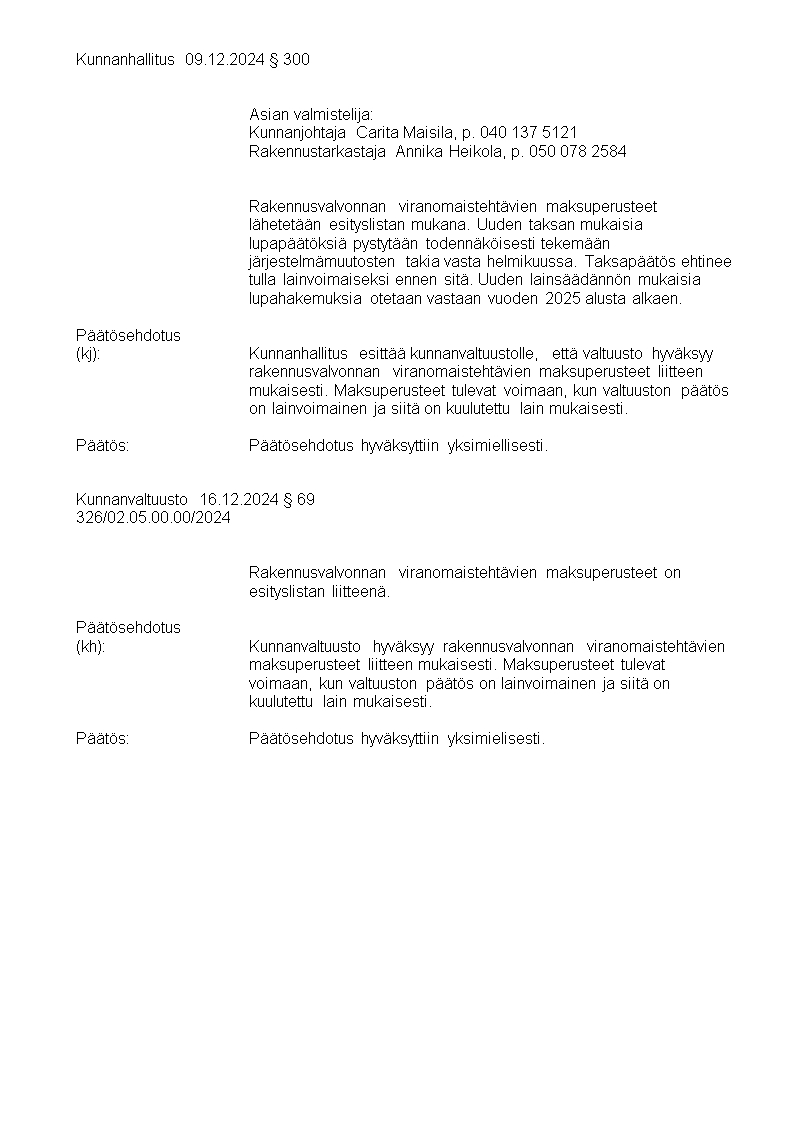 Kunnanhallitus 09.12.2024 § 300

Asian valmistelija:
Kunnanjohtaja Carita Maisila, p. 040 137 5121
Rakennustarkastaja Annika Heikola, p. 050 078 2584

Rakennusvalvonnan viranomaistehtävien maksuperusteet lähetetään esityslistan mukana. Uuden taksan mukaisia lupapäätöksiä pystytään todennäköisesti tekemään järjestelmämuutosten takia vasta helmikuussa. Taksapäätös ehtinee tulla lainvoimaiseksi ennen sitä. Uuden lainsäädännön mukaisia lupahakemuksia otetaan vastaan vuoden 2025 alusta alkaen.

Päätösehdotus
(kj): Kunnanhallitus esittää kunnanvaltuustolle, että valtuusto hyväksyy rakennusvalvonnan viranomaistehtävien maksuperusteet liitteen mukaisesti. Maksuperusteet tulevat voimaan, kun valtuuston päätös on lainvoimainen ja siitä on kuulutettu lain mukaisesti.

Päätös: Päätösehdotus hyväksyttiin yksimiellisesti.

Kunnanvaltuusto 16.12.2024 § 69
326/02.05.00.00/2024

Rakennusvalvonnan viranomaistehtävien maksuperusteet on esityslistan liitteenä.

Päätösehdotus
(kh): Kunnanvaltuusto hyväksyy rakennusvalvonnan viranomaistehtävien maksuperusteet liitteen mukaisesti. Maksuperusteet tulevat voimaan, kun valtuuston päätös on lainvoimainen ja siitä on kuulutettu lain mukaisesti.

Päätös: Päätösehdotus hyväksyttiin yksimielisesti.